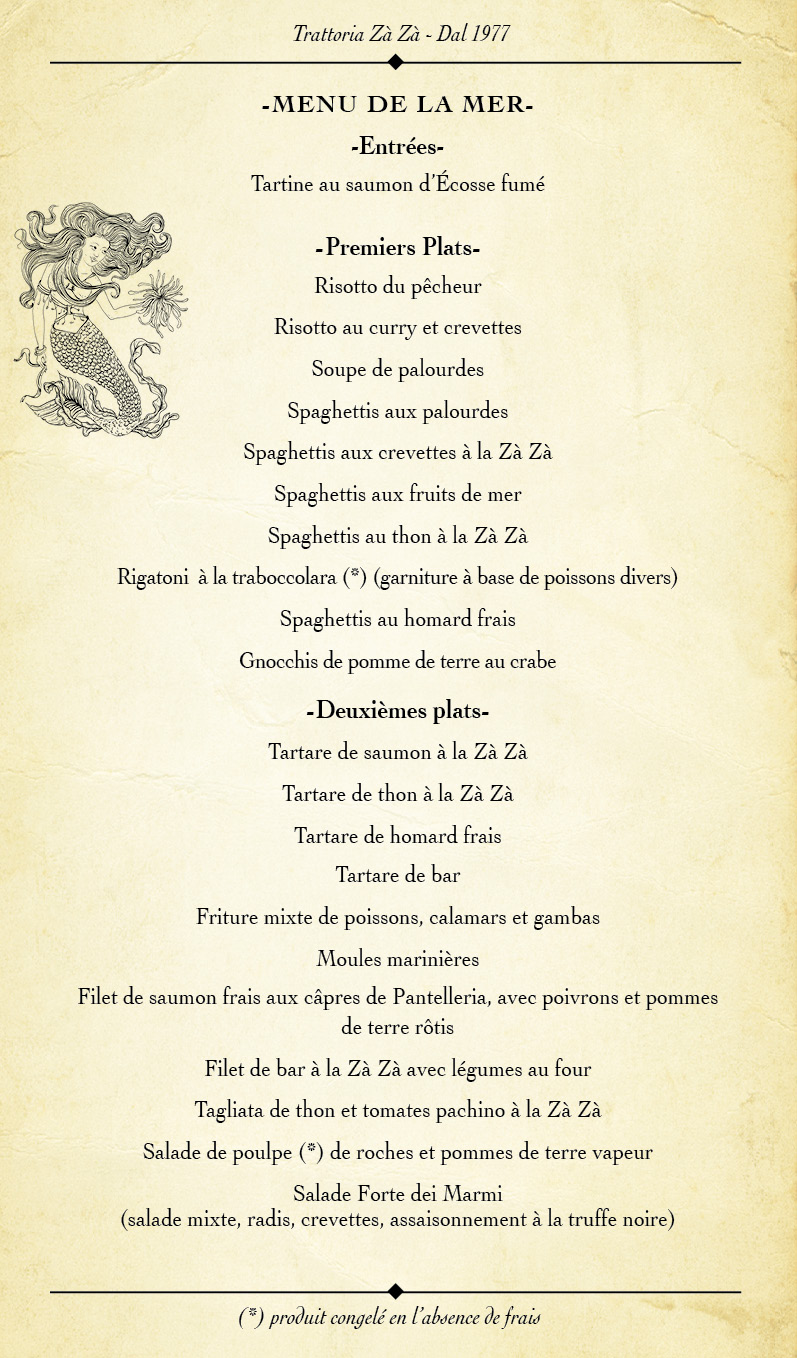 Trattoria Zà Zà - Dal 1977

-MENU DE LA MER-

-Entrées-

Tartine au saumon d'Écosse fumé

-Premiers Plats-

Risotto du pêcheur

Risotto au curry et crevettes

Soupe de palourdes

Spaghettis aux palourdes

Spaghettis aux crevettes à la Zà Zà

Spaghettis aux fruits de mer

Spaghettis au thon à la Zà Zà

Rigatoni à la traboccolara (*) (garniture à base de poissons divers)

Spaghettis au homard frais

Gnocchis de pomme de terre au crabe

-Deuxièmes plats-

Tartare de saumon à la Zà Zà

Tartare de thon à la Zà Zà

Tartare de homard frais

Tartare de bar

Friture mixte de poissons, calamars et gambas

Moules marinières

Filet de saumon frais aux câpres de Pantelleria, avec poivrons et pommes de terre rôtis

Filet de bar à la Zà Zà avec légumes au four

Tagliata de thon et tomates pachino à la Zà Zà

Salade de poulpe (*) de roches et pommes de terre vapeur

Salade Forte dei Marmi
(salade mixte, radis, crevettes, assaisonnement à la truffe noire)

(*) produit congelé en l'absence de frais